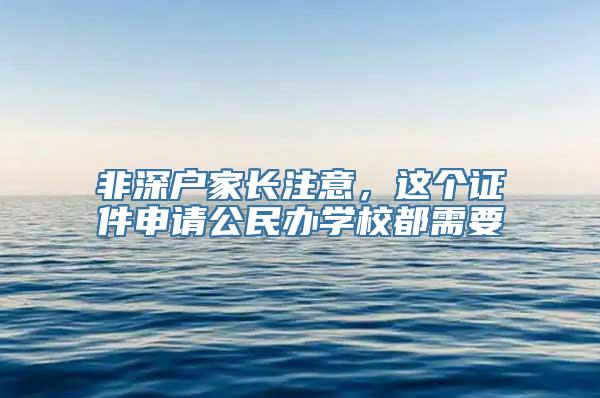 非深户家长注意，这个证件申请公民办学校都需要